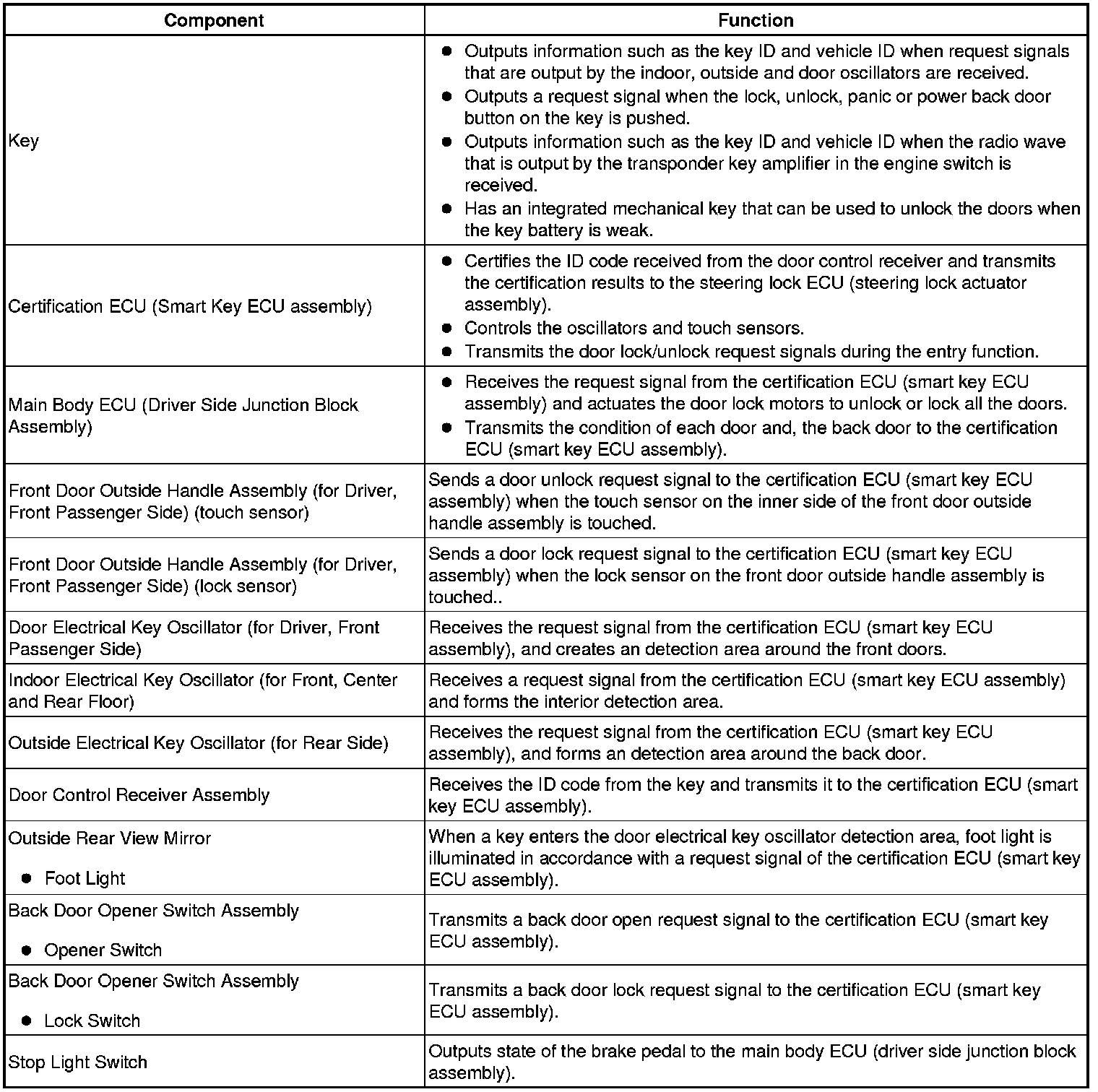 | Component | Function |
|---|---|
| Key | ● Outputs information such as the key ID and vehicle ID when request signals that are output by the indoor, outside and door oscillators are received. ● Outputs a request signal when the lock, unlock, panic or power back door button on the key is pushed. ● Outputs information such as the key ID and vehicle ID when the radio wave that is output by the transponder key amplifier in the engine switch is received. ● Has an integrated mechanical key that can be used to unlock the doors when the key battery is weak. |
| Certification ECU (Smart Key ECU assembly) | ● Certifies the ID code received from the door control receiver and transmits the certification results to the steering lock ECU (steering lock actuator assembly). ● Controls the oscillators and touch sensors. ● Transmits the door lock/unlock request signals during the entry function. |
| Main Body ECU (Driver Side Junction Block Assembly) | ● Receives the request signal from the certification ECU (smart key ECU assembly) and actuates the door lock motors to unlock or lock all the doors. ● Transmits the condition of each door and, the back door to the certification ECU (smart key ECU assembly). |
| Front Door Outside Handle Assembly (for Driver, Front Passenger Side) (touch sensor) | Sends a door unlock request signal to the certification ECU (smart key ECU assembly) when the touch sensor on the inner side of the front door outside handle assembly is touched. |
| Front Door Outside Handle Assembly (for Driver, Front Passenger Side) (lock sensor) | Sends a door lock request signal to the certification ECU (smart key ECU assembly) when the lock sensor on the front door outside handle assembly is touched.. |
| Door Electrical Key Oscillator (for Driver, Front Passenger Side) | Receives the request signal from the certification ECU (smart key ECU assembly), and creates an detection area around the front doors. |
| Indoor Electrical Key Oscillator (for Front, Center and Rear Floor) | Receives a request signal from the certification ECU (smart key ECU assembly) and forms the interior detection area. |
| Outside Electrical Key Oscillator (for Rear Side) | Receives the request signal from the certification ECU (smart key ECU assembly), and forms an detection area around the back door. |
| Door Control Receiver Assembly | Receives the ID code from the key and transmits it to the certification ECU (smart key ECU assembly). |
| Outside Rear View Mirror ● Foot Light | When a key enters the door electrical key oscillator detection area, foot light is illuminated in accordance with a request signal of the certification ECU (smart key ECU assembly). |
| Back Door Opener Switch Assembly ● Opener Switch | Transmits a back door open request signal to the certification ECU (smart key ECU assembly). |
| Back Door Opener Switch Assembly ● Lock Switch | Transmits a back door lock request signal to the certification ECU (smart key ECU assembly). |
| Stop Light Switch | Outputs state of the brake pedal to the main body ECU (driver side junction block assembly). |